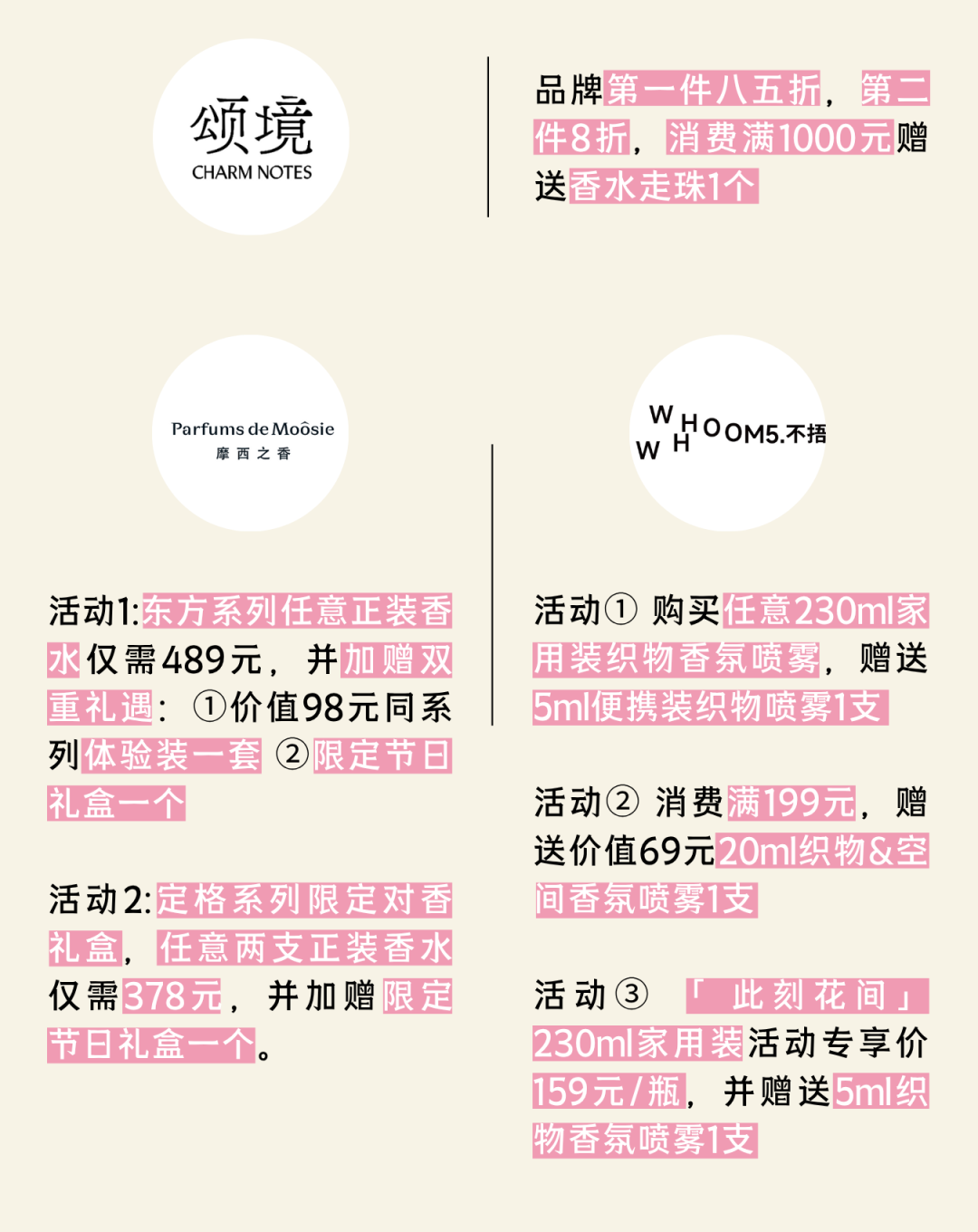 颂境
CHARM NOTES

品牌第一件八五折，第二件8折，消费满1000元赠送香水走珠1个

Parfums de Moôsie
摩西之香

活动1:东方系列任意正装香水仅需489元，并加赠双重礼遇：①价值98元同系列体验装一套 ②限定节日礼盒一个

活动2:定格系列限定对香礼盒，任意两支正装香水仅需378元，并加赠限定节日礼盒一个。

WHOOM5.不捂
WH

活动① 购买任意230ml家用装织物香氛喷雾，赠送5ml便携装织物喷雾1支

活动② 消费满199元，赠送价值69元20ml织物&空间香氛喷雾1支

活动③ 「此刻花间」230ml家用装活动专享价159元/瓶，并赠送5ml织物香氛喷雾1支